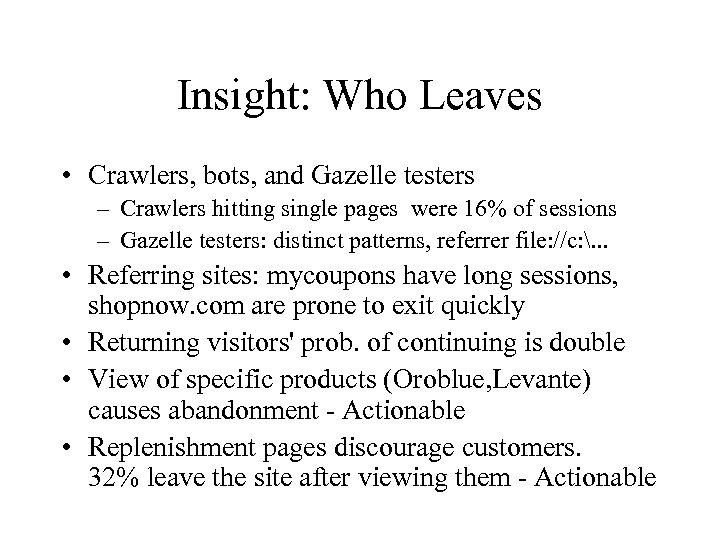 Insight: Who Leaves

• Crawlers, bots, and Gazelle testers
– Crawlers hitting single pages were 16% of sessions
– Gazelle testers: distinct patterns, referrer file://c:\...
• Referring sites: mycoupons have long sessions, shopnow.com are prone to exit quickly
• Returning visitors' prob. of continuing is double
• View of specific products (Oroblue,Levante) causes abandonment - Actionable
• Replenishment pages discourage customers. 32% leave the site after viewing them - Actionable